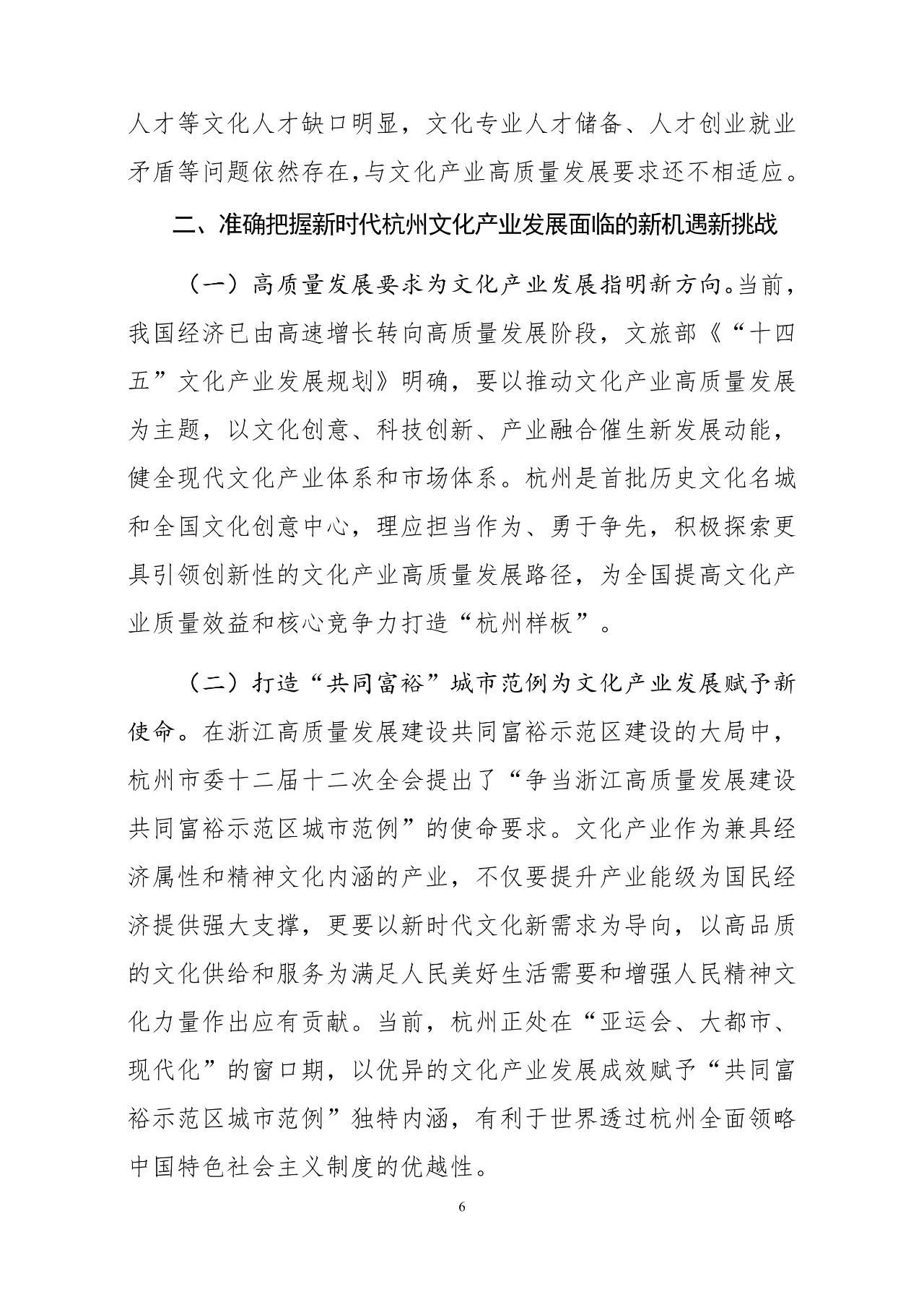 人才等文化人才缺口明显，文化专业人才储备、人才创业就业矛盾等问题依然存在,与文化产业高质量发展要求还不相适应。

二、准确把握新时代杭州文化产业发展面临的新机遇新挑战

（一）高质量发展要求为文化产业发展指明新方向。当前，我国经济已由高速增长转向高质量发展阶段，文旅部《“十四五”文化产业发展规划》明确，要以推动文化产业高质量发展为主题，以文化创意、科技创新、产业融合催生新发展动能，健全现代文化产业体系和市场体系。杭州是首批历史文化名城和全国文化创意中心，理应担当作为、勇于争先，积极探索更具引领创新性的文化产业高质量发展路径，为全国提高文化产业质量效益和核心竞争力打造“杭州样板”。

（二）打造“共同富裕”城市范例为文化产业发展赋予新使命。在浙江高质量发展建设共同富裕示范区建设的大局中，杭州市委十二届十二次全会提出了“争当浙江高质量发展建设共同富裕示范区城市范例”的使命要求。文化产业作为兼具经济属性和精神文化内涵的产业，不仅要提升产业能级为国民经济提供强大支撑，更要以新时代文化新需求为导向，以高品质的文化供给和服务为满足人民美好生活需要和增强人民精神文化力量作出应有贡献。当前，杭州正处在“亚运会、大都市、现代化”的窗口期，以优异的文化产业发展成效赋予“共同富裕示范区城市范例”独特内涵，有利于世界透过杭州全面领略中国特色社会主义制度的优越性。

6